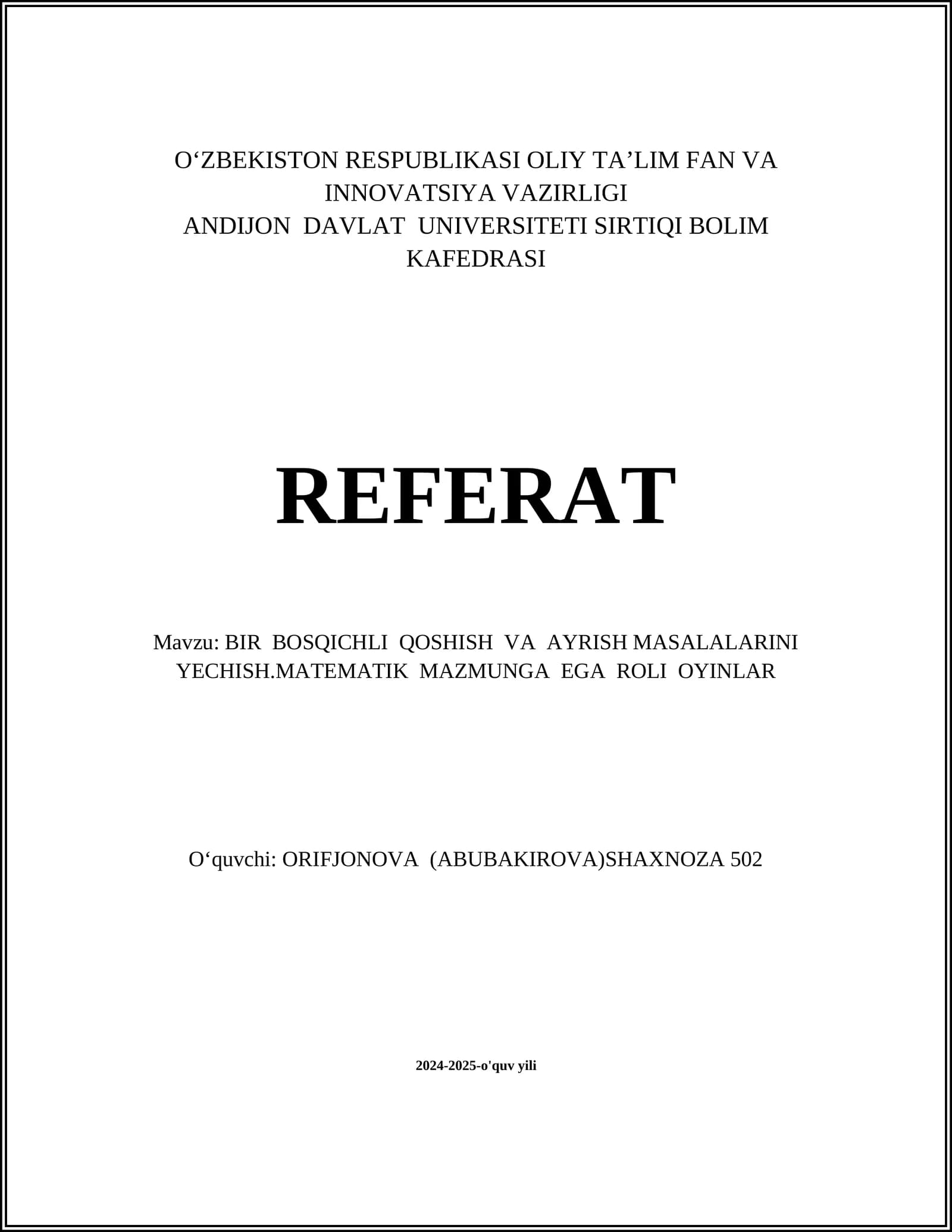 O‘ZBEKISTON RESPUBLIKASI OLIY TA’LIM FAN VA INNOVATSIYA VAZIRLIGI
ANDIJON DAVLAT UNIVERSITETI SIRTIQI BOLIM KAFEDRASI

REFERAT

Mavzu: BIR BOSQICHLI QOSHISH VA AYRISH MASALALARINI YECHISH.MATEMATIK MAZMUNGA EGA ROLI OYINLAR

O‘quvchi: ORIFJONOVA (ABUBAKIROVA)SHAXNOZA 502

2024-2025-o'quv yili